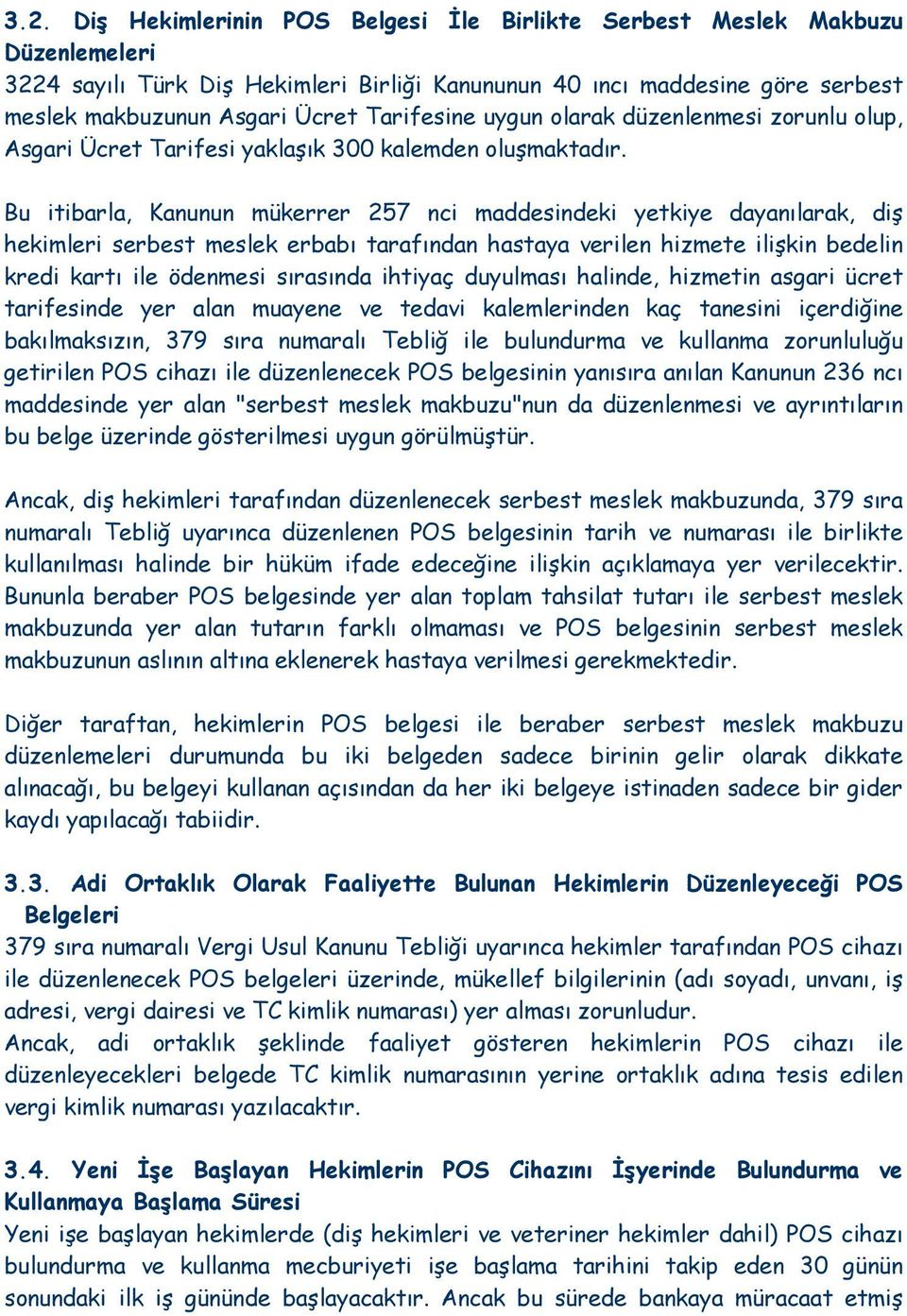 3.2. Diş Hekimlerinin POS Belgesi İle Birlikte Serbest Meslek Makbuzu Düzenlemeleri
3224 sayılı Türk Diş Hekimleri Birliği Kanununun 40 ıncı maddesine göre serbest meslek makbuzunun Asgari Ücret Tarifesine uygun olarak düzenlenmesi zorunlu olup, Asgari Ücret Tarifesi yaklaşık 300 kalemden oluşmaktadır.

Bu itibarla, Kanunun mükerrer 257 nci maddesindeki yetkiye dayanılarak, diş hekimleri serbest meslek erbabı tarafından hastaya verilen hizmete ilişkin bedelin kredi kartı ile ödenmesi sırasında ihtiyaç duyulması halinde, hizmetin asgari ücret tarifesinde yer alan muayene ve tedavi kalemlerinden kaç tanesini içerdiğine bakılmaksızın, 379 sıra numaralı Tebliğ ile bulundurma ve kullanma zorunluluğu getirilen POS cihazı ile düzenlenecek POS belgesinin yanısıra anılan Kanunun 236 ncı maddesinde yer alan "serbest meslek makbuzu"nun da düzenlenmesi ve ayrıntıların bu belge üzerinde gösterilmesi uygun görülmüştür.

Ancak, diş hekimleri tarafından düzenlenecek serbest meslek makbuzunda, 379 sıra numaralı Tebliğ uyarınca düzenlenen POS belgesinin tarih ve numarası ile birlikte kullanılması halinde bir hüküm ifade edeceğine ilişkin açıklamaya yer verilecektir. Bununla beraber POS belgesinde yer alan toplam tahsilat tutarı ile serbest meslek makbuzunda yer alan tutarın farklı olmaması ve POS belgesinin serbest meslek makbuzunun aslının altına eklenerek hastaya verilmesi gerekmektedir.

Diğer taraftan, hekimlerin POS belgesi ile beraber serbest meslek makbuzu düzenlemeleri durumunda bu iki belgeden sadece birinin gelir olarak dikkate alınacağı, bu belgeyi kullanan açısından da her iki belgeye istinaden sadece bir gider kaydı yapılacağı tabiidir.

3.3. Adi Ortaklık Olarak Faaliyette Bulunan Hekimlerin Düzenleyeceği POS Belgeleri
379 sıra numaralı Vergi Usul Kanunu Tebliği uyarınca hekimler tarafından POS cihazı ile düzenlenecek POS belgeleri üzerinde, mükellef bilgilerinin (adı soyadı, unvanı, iş adresi, vergi dairesi ve TC kimlik numarası) yer alması zorunludur.
Ancak, adi ortaklık şeklinde faaliyet gösteren hekimlerin POS cihazı ile düzenleyecekleri belgede TC kimlik numarasının yerine ortaklık adına tesis edilen vergi kimlik numarası yazılacaktır.

3.4. Yeni İşe Başlayan Hekimlerin POS Cihazını İşyerinde Bulundurma ve Kullanmaya Başlama Süresi
Yeni işe başlayan hekimlerde (diş hekimleri ve veteriner hekimler dahil) POS cihazı bulundurma ve kullanma mecburiyeti işe başlama tarihini takip eden 30 günün sonundaki ilk iş gününde başlayacaktır. Ancak bu sürede bankaya müracaat etmiş